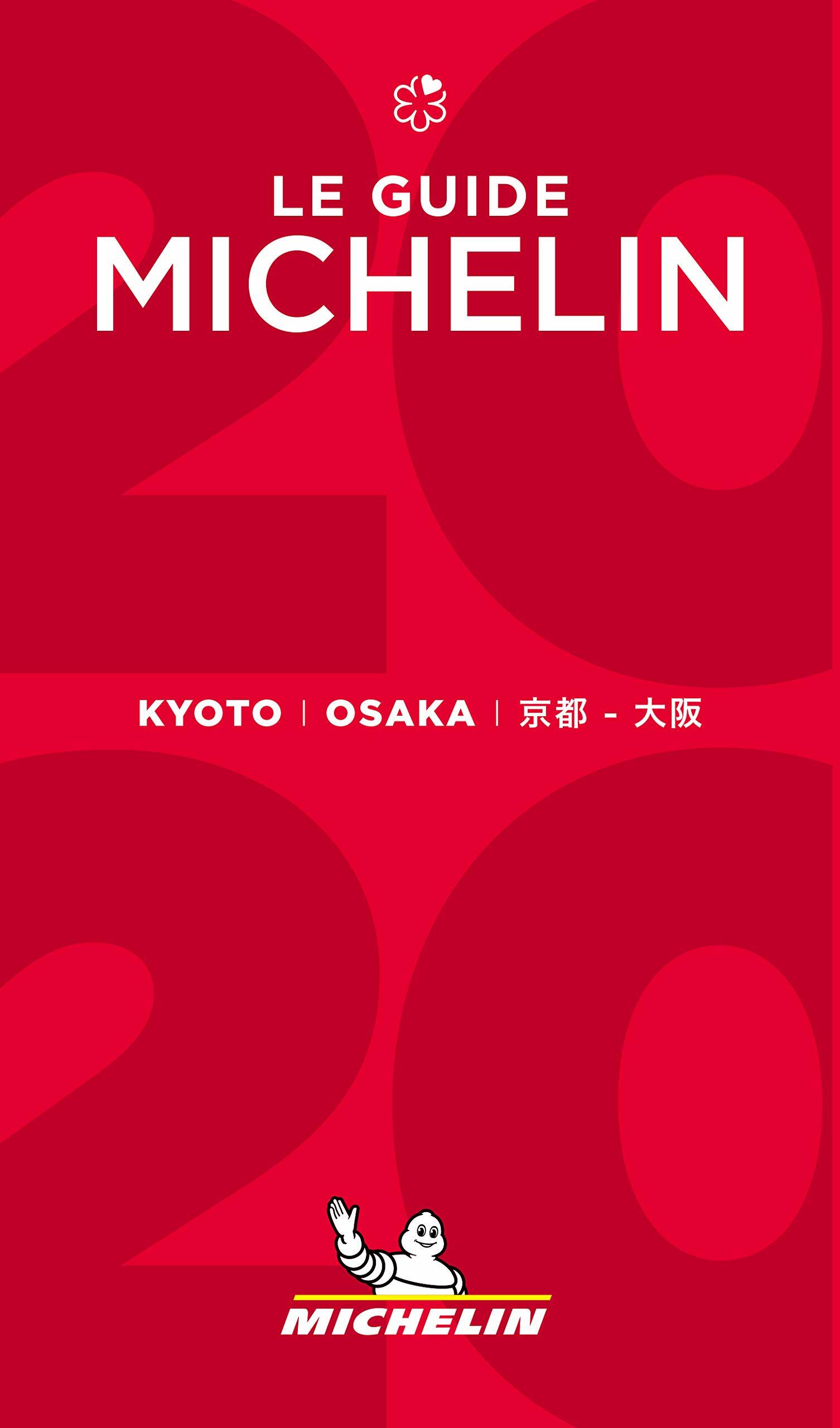 LE GUIDE
MICHELIN

2020

KYOTO | OSAKA | 京都 - 大阪

MICHELIN